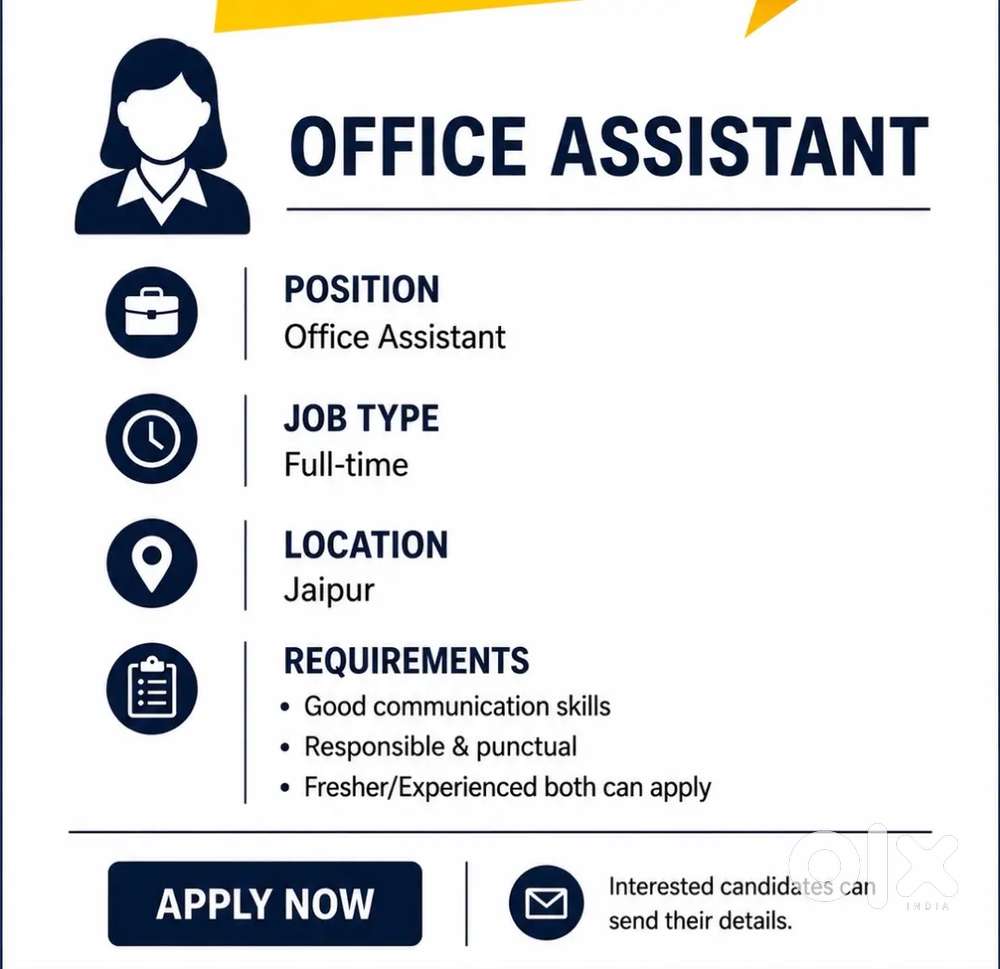 OFFICE ASSISTANT

POSITION
Office Assistant

JOB TYPE
Full-time

LOCATION
Jaipur

REQUIREMENTS
• Good communication skills
• Responsible & punctual
• Fresher/Experienced both can apply

APPLY NOW

Interested candidates can send their details.

olx
INDIA